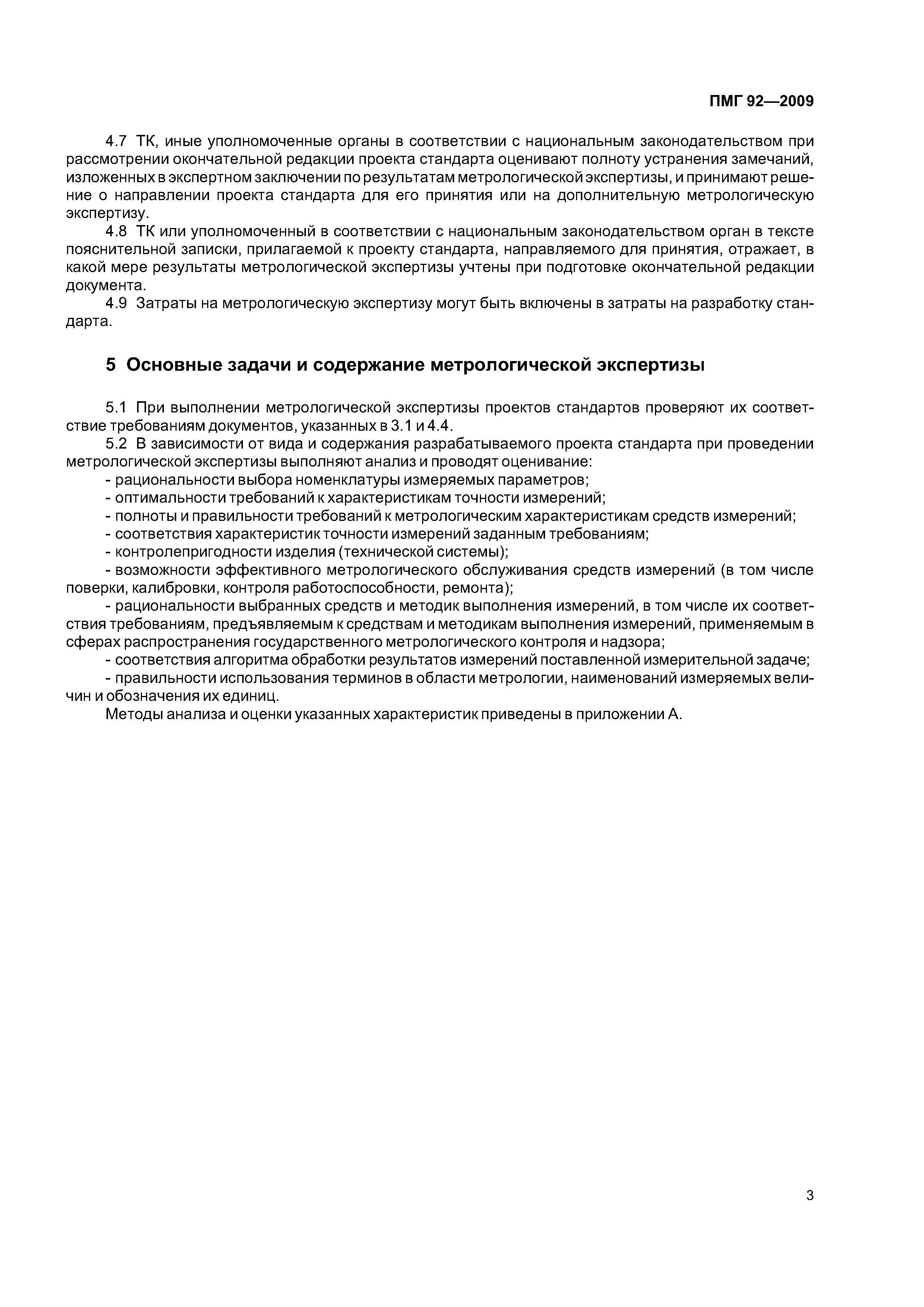 ПМГ 92—2009

4.7 ТК, иные уполномоченные органы в соответствии с национальным законодательством при рассмотрении окончательной редакции проекта стандарта оценивают полноту устранения замечаний, изложенных в экспертном заключении по результатам метрологической экспертизы, и принимают решение о направлении проекта стандарта для его принятия или на дополнительную метрологическую экспертизу.

4.8 ТК или уполномоченный в соответствии с национальным законодательством орган в тексте пояснительной записки, прилагаемой к проекту стандарта, направляемого для принятия, отражает, в какой мере результаты метрологической экспертизы учтены при подготовке окончательной редакции документа.

4.9 Затраты на метрологическую экспертизу могут быть включены в затраты на разработку стандарта.

5 Основные задачи и содержание метрологической экспертизы

5.1 При выполнении метрологической экспертизы проектов стандартов проверяют их соответствие требованиям документов, указанных в 3.1 и 4.4.

5.2 В зависимости от вида и содержания разрабатываемого проекта стандарта при проведении метрологической экспертизы выполняют анализ и проводят оценивание:

- рациональности выбора номенклатуры измеряемых параметров;
- оптимальности требований к характеристикам точности измерений;
- полноты и правильности требований к метрологическим характеристикам средств измерений;
- соответствия характеристик точности измерений заданным требованиям;
- контролепригодности изделия (технической системы);
- возможности эффективного метрологического обслуживания средств измерений (в том числе поверки, калибровки, контроля работоспособности, ремонта);
- рациональности выбранных средств и методик выполнения измерений, в том числе их соответствия требованиям, предъявляемым к средствам и методикам выполнения измерений, применяемым в сферах распространения государственного метрологического контроля и надзора;
- соответствия алгоритма обработки результатов измерений поставленной измерительной задаче;
- правильности использования терминов в области метрологии, наименований измеряемых величин и обозначения их единиц.

Методы анализа и оценки указанных характеристик приведены в приложении А.

3